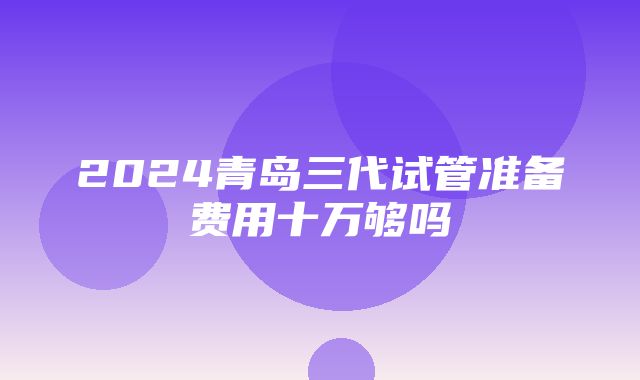 2024青岛三代试管准备费用十万够吗